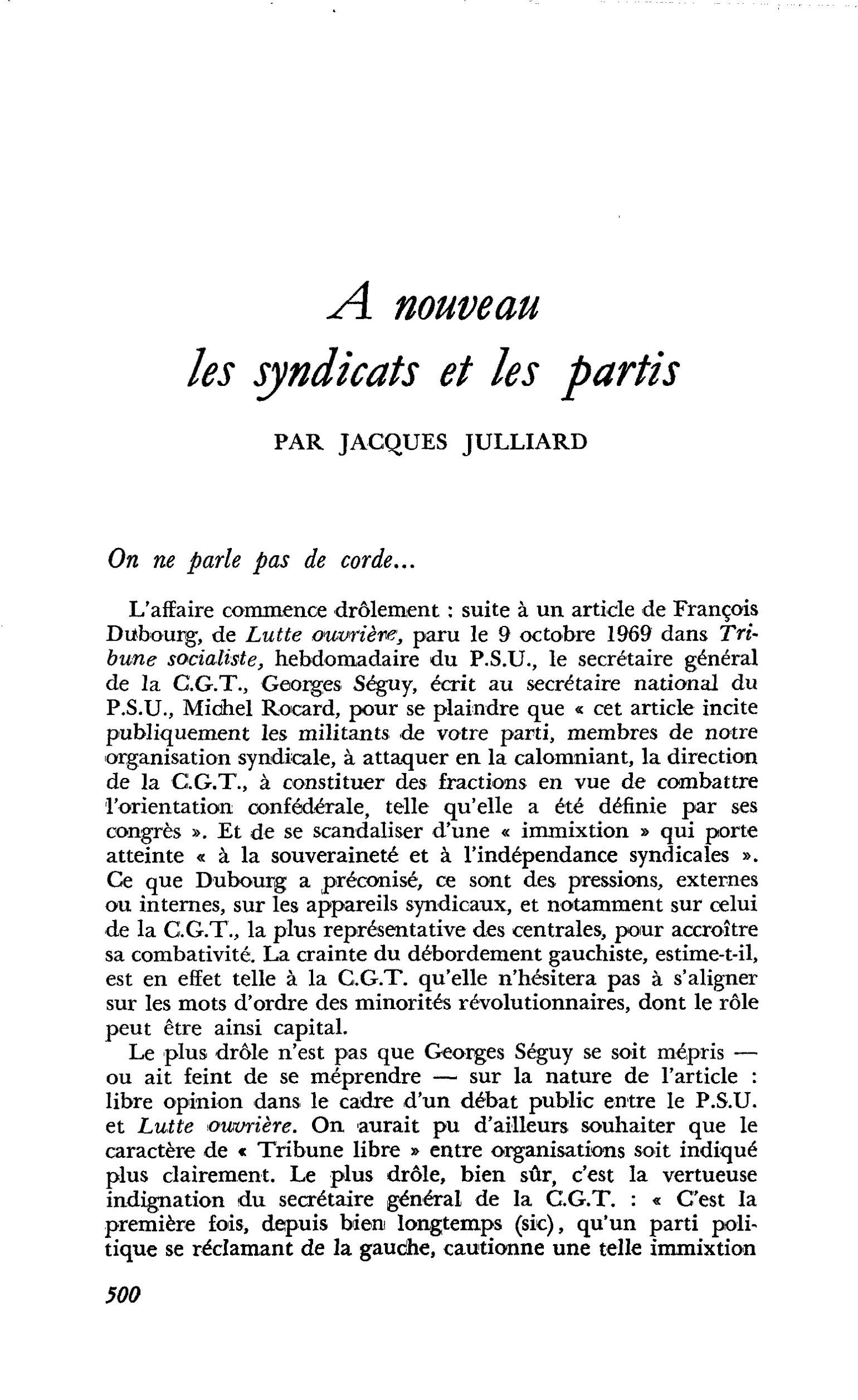 A nouveau
les syndicats et les partis

PAR JACQUES JULLIARD

On ne parle pas de corde...

L'affaire commence drôlement : suite à un article de François Dubourg, de Lutte ouvrière, paru le 9 octobre 1969 dans Tribune socialiste, hebdomadaire du P.S.U., le secrétaire général de la C.G.T., Georges Séguy, écrit au secrétaire national du P.S.U., Michel Rocard, pour se plaindre que « cet article incite publiquement les militants de votre parti, membres de notre organisation syndicale, à attaquer en la calomniant, la direction de la C.G.T., à constituer des fractions en vue de combattre l'orientation confédérale, telle qu'elle a été définie par ses congrès ». Et de se scandaliser d'une « immixtion » qui porte atteinte « à la souveraineté et à l'indépendance syndicales ». Ce que Dubourg a préconisé, ce sont des pressions, externes ou internes, sur les appareils syndicaux, et notamment sur celui de la C.G.T., la plus représentative des centrales, pour accroître sa combativité. La crainte du débordement gauchiste, estime-t-il, est en effet telle à la C.G.T. qu'elle n'hésitera pas à s'aligner sur les mots d'ordre des minorités révolutionnaires, dont le rôle peut être ainsi capital.

Le plus drôle n'est pas que Georges Séguy se soit mépris — ou ait feint de se méprendre — sur la nature de l'article : libre opinion dans le cadre d'un débat public entre le P.S.U. et Lutte ouvrière. On aurait pu d'ailleurs souhaiter que le caractère de « Tribune libre » entre organisations soit indiqué plus clairement. Le plus drôle, bien sûr, c'est la vertueuse indignation du secrétaire général de la C.G.T. : « C'est la première fois, depuis bien longtemps (sic), qu'un parti politique se réclamant de la gauche, cautionne une telle immixtion

500